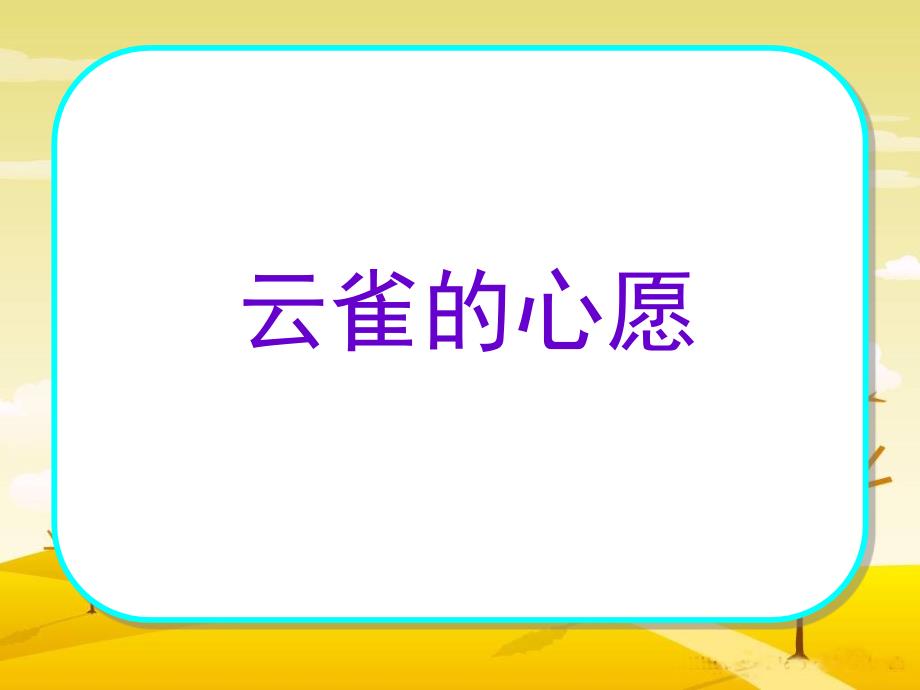 云雀的心愿